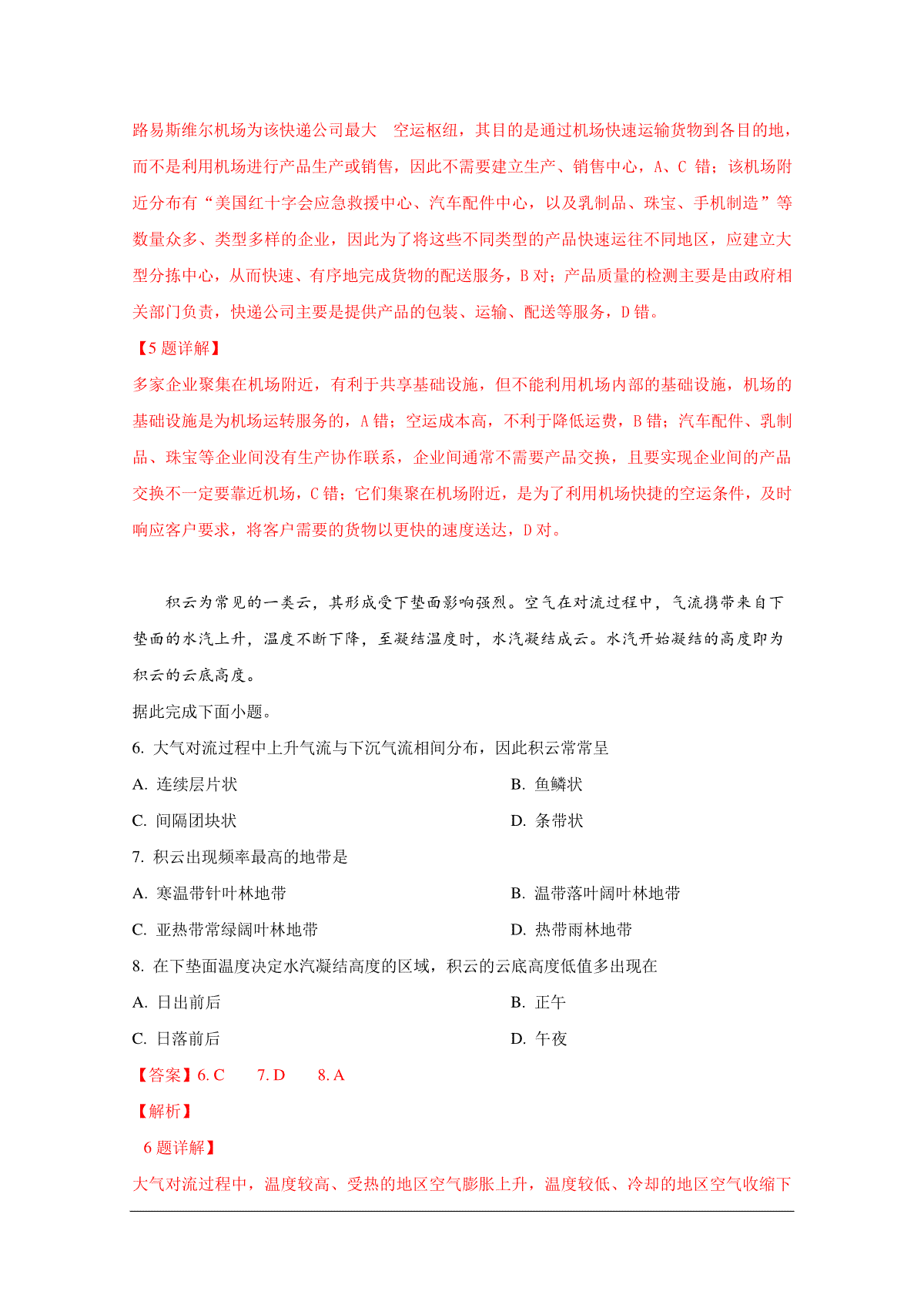 路易斯维尔机场为该快递公司最大　空运枢纽，其目的是通过机场快速运输货物到各目的地，而不是利用机场进行产品生产或销售，因此不需要建立生产、销售中心，A、C 错；该机场附近分布有“美国红十字会应急救援中心、汽车配件中心，以及乳制品、珠宝、手机制造”等数量众多、类型多样的企业，因此为了将这些不同类型的产品快速运往不同地区，应建立大型分拣中心，从而快速、有序地完成货物的配送服务，B 对；产品质量的检测主要是由政府相关部门负责，快递公司主要是提供产品的包装、运输、配送等服务，D 错。

【5 题详解】

多家企业聚集在机场附近，有利于共享基础设施，但不能利用机场内部的基础设施，机场的基础设施是为机场运转服务的，A 错；空运成本高，不利于降低运费，B 错；汽车配件、乳制品、珠宝等企业间没有生产协作联系，企业间通常不需要产品交换，且要实现企业间的产品交换不一定要靠近机场，C 错；它们集聚在机场附近，是为了利用机场快捷的空运条件，及时响应客户要求，将客户需要的货物以更快的速度送达，D 对。

积云为常见的一类云，其形成受下垫面影响强烈。空气在对流过程中，气流携带来自下垫面的水汽上升，温度不断下降，至凝结温度时，水汽凝结成云。水汽开始凝结的高度即为积云的云底高度。

据此完成下面小题。

6. 大气对流过程中上升气流与下沉气流相间分布，因此积云常常呈

A. 连续层片状　　B. 鱼鳞状

C. 间隔团块状　　D. 条带状

7. 积云出现频率最高的地带是

A. 寒温带针叶林地带　　B. 温带落叶阔叶林地带

C. 亚热带常绿阔叶林地带　　D. 热带雨林地带

8. 在下垫面温度决定水汽凝结高度的区域，积云的云底高度低值多出现在

A. 日出前后　　B. 正午

C. 日落前后　　D. 午夜

【答案】6. C　7. D　8. A

【解析】

6 题详解】

大气对流过程中，温度较高、受热的地区空气膨胀上升，温度较低、冷却的地区空气收缩下